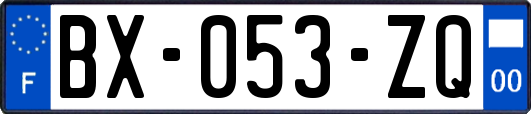 F
BX-053-ZQ
00